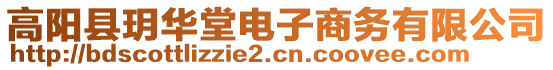 高阳县玥华堂电子商务有限公司
http://bdscottlizzie2.cn.coovee.com